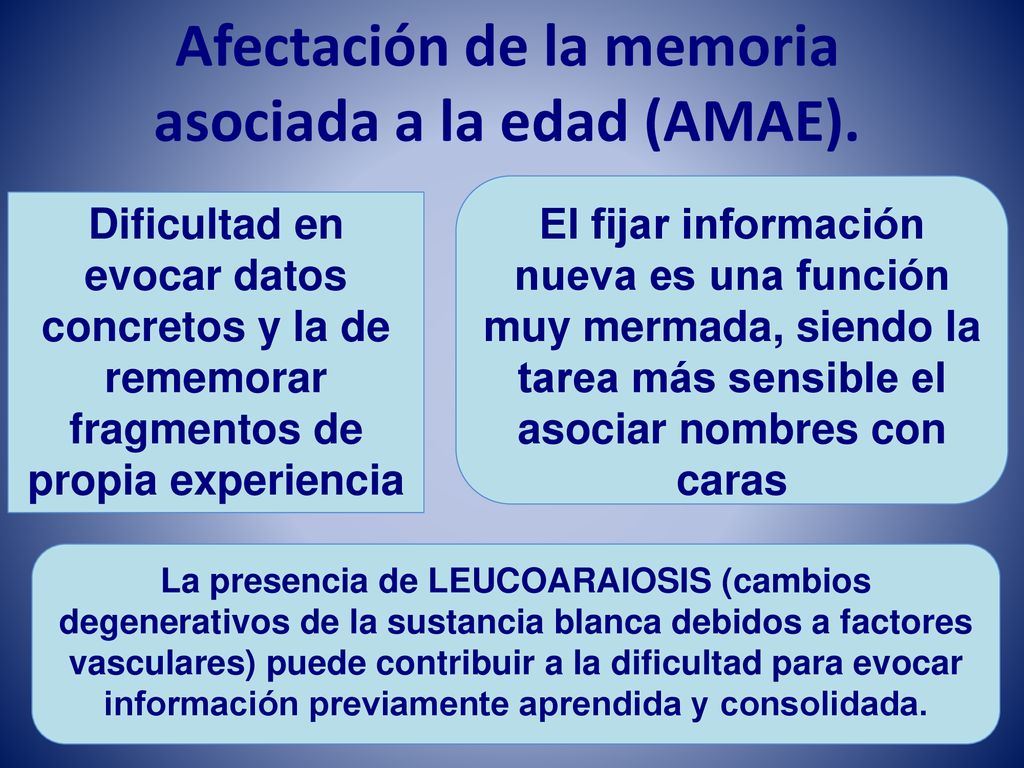 Afectación de la memoria asociada a la edad (AMAE).

Dificultad en evocar datos concretos y la de rememorar fragmentos de propia experiencia

El fijar información nueva es una función muy mermada, siendo la tarea más sensible el asociar nombres con caras

La presencia de LEUCOARAIOSIS (cambios degenerativos de la sustancia blanca debidos a factores vasculares) puede contribuir a la dificultad para evocar información previamente aprendida y consolidada.